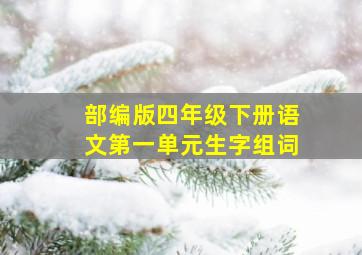 部编版四年级下册语文第一单元生字组词